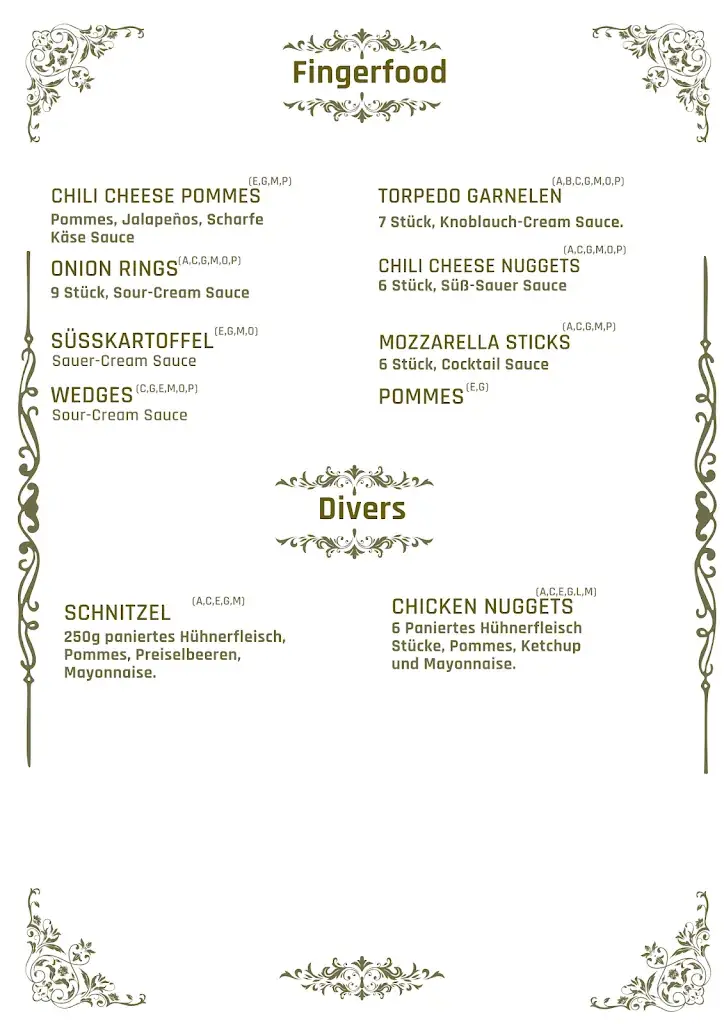 Fingerfood

CHILI CHEESE POMMES (E,G,M,P)
Pommes, Jalapeños, Scharfe Käse Sauce

ONION RINGS (A,C,G,M,O,P)
9 Stück, Sour-Cream Sauce

SÜSSKARTOFFEL (E,G,M,O)
Sauer-Cream Sauce

WEDGES (C,G,E,M,O,P)
Sour-Cream Sauce

TORPEDO GARNELEN (A,B,C,G,M,O,P)
7 Stück, Knoblauch-Cream Sauce.

CHILI CHEESE NUGGETS (A,C,G,M,O,P)
6 Stück, Süß-Sauer Sauce

MOZZARELLA STICKS (A,C,G,M,P)
6 Stück, Cocktail Sauce

POMMES (E,G)

Divers

SCHNITZEL (A,C,E,G,M)
250g paniertes Hühnerfleisch, Pommes, Preiselbeeren, Mayonnaise.

CHICKEN NUGGETS (A,C,E,G,L,M)
6 Paniertes Hühnerfleisch Stücke, Pommes, Ketchup und Mayonnaise.